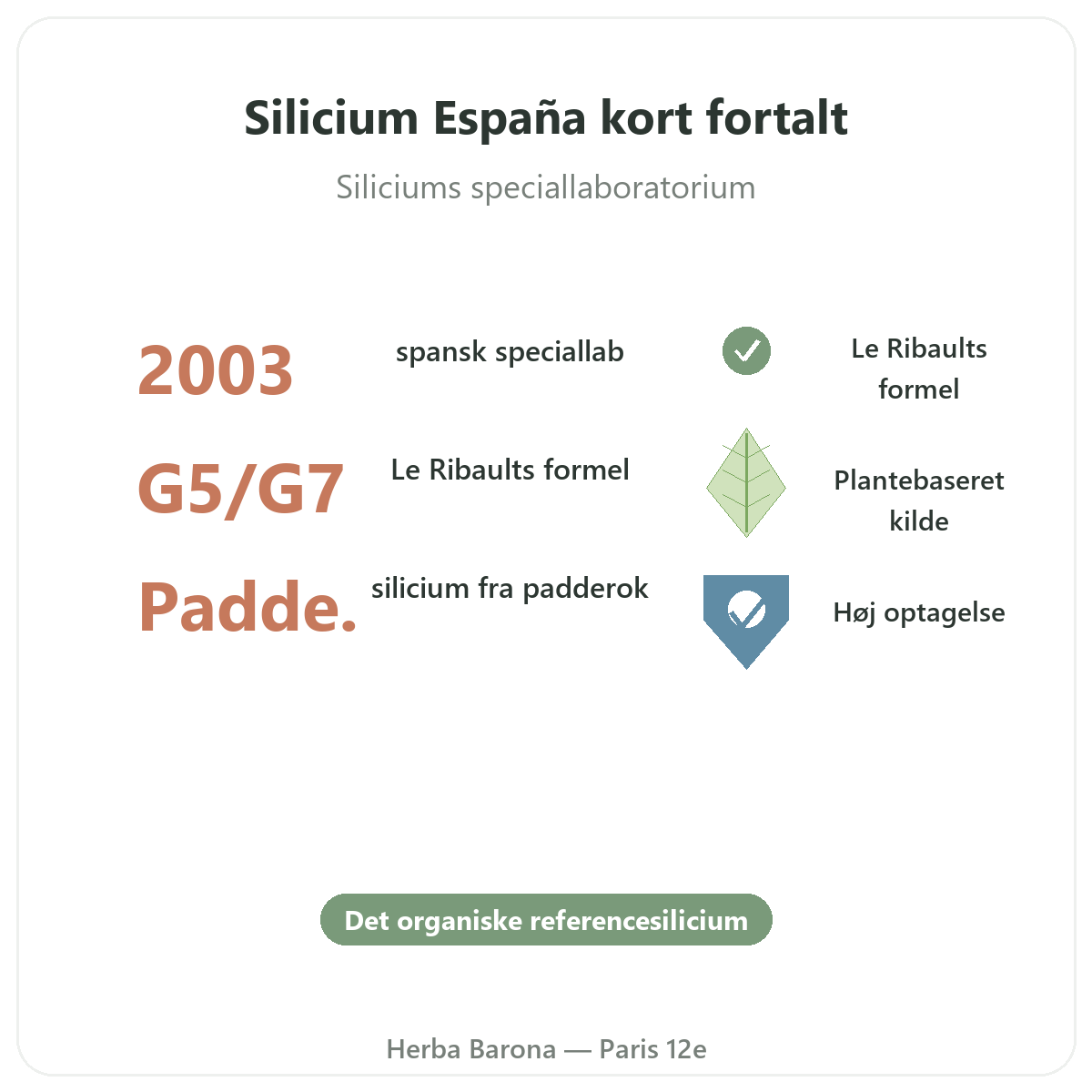 Silicium España kort fortalt

Siliciums speciallaboratorium

2003 spansk speciallab

G5/G7 Le Ribaults formel

Padde. silicium fra padderok

Le Ribaults formel

Plantebaseret kilde

Høj optagelse

Det organiske referencesilicium

Herba Barona — Paris 12e